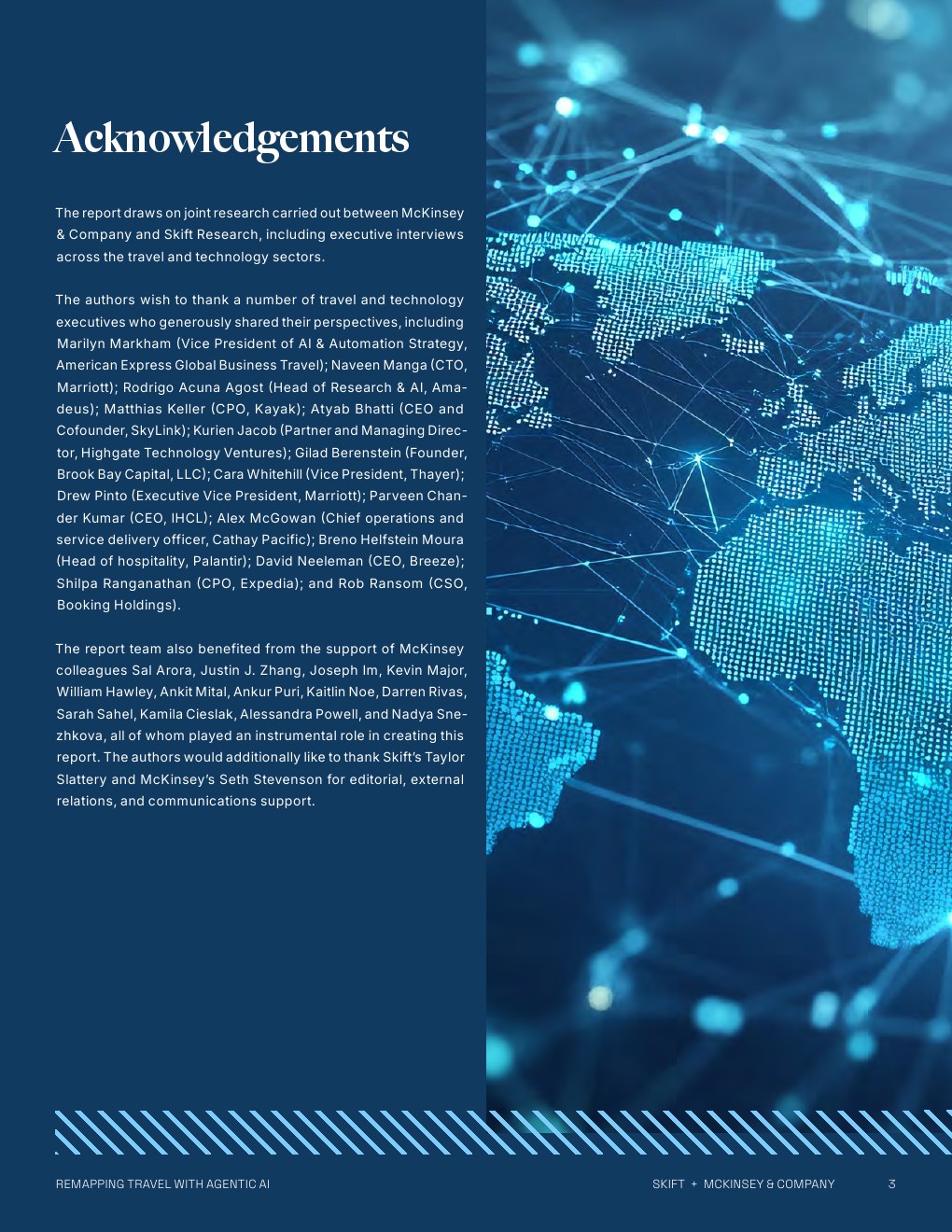 Acknowledgements

The report draws on joint research carried out between McKinsey & Company and Skift Research, including executive interviews across the travel and technology sectors.

The authors wish to thank a number of travel and technology executives who generously shared their perspectives, including Marilyn Markham (Vice President of AI & Automation Strategy, American Express Global Business Travel); Naveen Manga (CTO, Marriott); Rodrigo Acuna Agost (Head of Research & AI, Amadeus); Matthias Keller (CPO, Kayak); Atyab Bhatti (CEO and Cofounder, SkyLink); Kurien Jacob (Partner and Managing Director, Highgate Technology Ventures); Gilad Berenstein (Founder, Brook Bay Capital, LLC); Cara Whitehill (Vice President, Thayer); Drew Pinto (Executive Vice President, Marriott); Parveen Chander Kumar (CEO, IHCL); Alex McGowan (Chief operations and service delivery officer, Cathay Pacific); Breno Helfstein Moura (Head of hospitality, Palantir); David Neeleman (CEO, Breeze); Shilpa Ranganathan (CPO, Expedia); and Rob Ransom (CSO, Booking Holdings).

The report team also benefited from the support of McKinsey colleagues Sal Arora, Justin J. Zhang, Joseph Im, Kevin Major, William Hawley, Ankit Mital, Ankur Puri, Kaitlin Noe, Darren Rivas, Sarah Sahel, Kamila Cieslak, Alessandra Powell, and Nadya Snezhkova, all of whom played an instrumental role in creating this report. The authors would additionally like to thank Skift's Taylor Slattery and McKinsey's Seth Stevenson for editorial, external relations, and communications support.

REMAPPING TRAVEL WITH AGENTIC AI

SKIFT + MCKINSEY & COMPANY

3